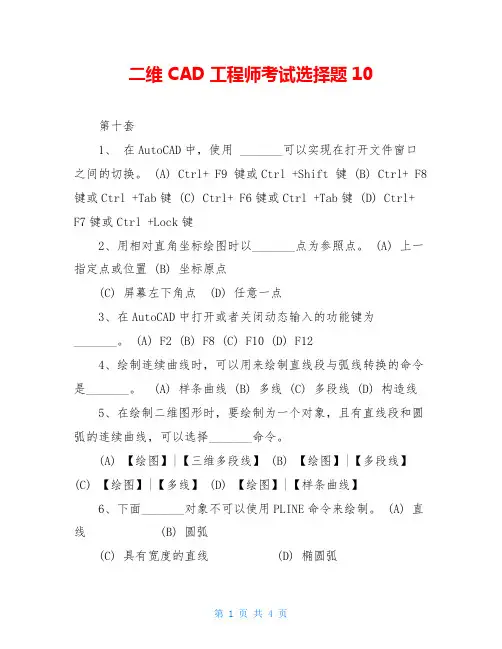 二维 CAD 工程师考试选择题 10

第十套

1、 在 AutoCAD 中，使用 ________可以实现在打开文件窗口之间的切换。 (A) Ctrl+ F9 键或 Ctrl +Shift 键 (B) Ctrl+ F8 键或 Ctrl +Tab 键 (C) Ctrl+ F6 键或 Ctrl +Tab 键 (D) Ctrl+ F7 键或 Ctrl +Lock 键

2、用相对直角坐标绘图时以________点为参照点。 (A) 上一指定点或位置 (B) 坐标原点

(C) 屏幕左下角点 (D) 任意一点

3、在 AutoCAD 中打开或者关闭动态输入的功能键为________。 (A) F2 (B) F8 (C) F10 (D) F12

4、绘制连续曲线时，可以用来绘制直线段与弧线转换的命令是________。 (A) 样条曲线 (B) 多线 (C) 多段线 (D) 构造线

5、在绘制二维图形时，要绘制为一个对象，且有直线段和圆弧的连续曲线，可以选择________命令。

(A) 【绘图】|【三维多段线】 (B) 【绘图】|【多段线】 (C) 【绘图】|【多线】 (D) 【绘图】|【样条曲线】

6、下面________对象不可以使用 PLINE 命令来绘制。 (A) 直线 (B) 圆弧

(C) 具有宽度的直线 (D) 椭圆弧

第 1 页 共 4 页